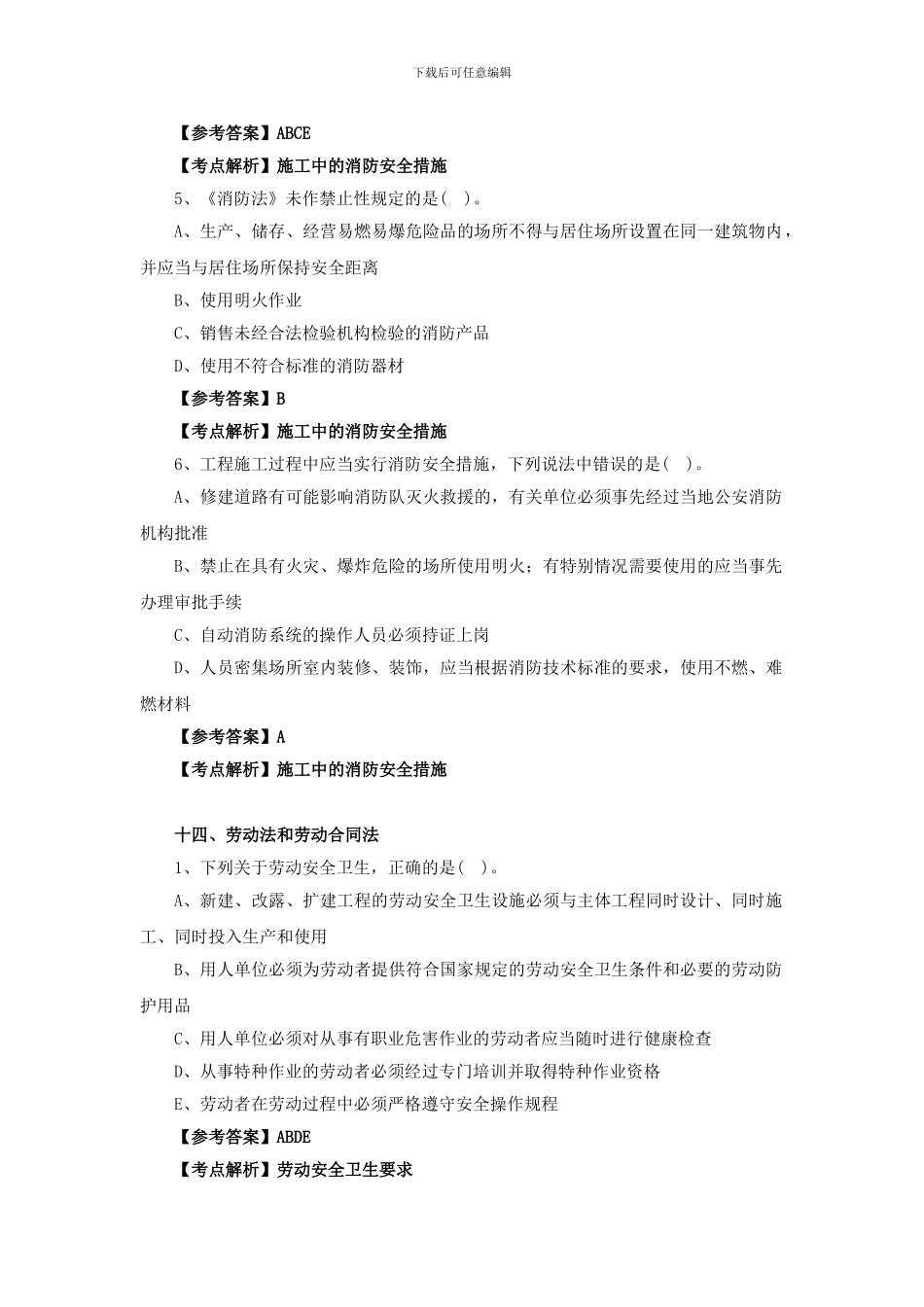 下载后可任意编辑

【参考答案】ABCE

【考点解析】施工中的消防安全措施

5、《消防法》未作禁止性规定的是( )。

A、生产、储存、经营易燃易爆危险品的场所不得与居住场所设置在同一建筑物内，并应当与居住场所保持安全距离

B、使用明火作业

C、销售未经合法检验机构检验的消防产品

D、使用不符合标准的消防器材

【参考答案】B

【考点解析】施工中的消防安全措施

6、工程施工过程中应当实行消防安全措施，下列说法中错误的是( )。

A、修建道路有可能影响消防队灭火救援的，有关单位必须事先经过当地公安消防机构批准

B、禁止在具有火灾、爆炸危险的场所使用明火；有特别情况需要使用的应当事先办理审批手续

C、自动消防系统的操作人员必须持证上岗

D、人员密集场所室内装修、装饰，应当根据消防技术标准的要求，使用不燃、难燃材料

【参考答案】A

【考点解析】施工中的消防安全措施

十四、劳动法和劳动合同法

1、下列关于劳动安全卫生，正确的是( )。

A、新建、改露、扩建工程的劳动安全卫生设施必须与主体工程同时设计、同时施工、同时投入生产和使用

B、用人单位必须为劳动者提供符合国家规定的劳动安全卫生条件和必要的劳动防护用品

C、用人单位必须对从事有职业危害作业的劳动者应当随时进行健康检查

D、从事特种作业的劳动者必须经过专门培训并取得特种作业资格

E、劳动者在劳动过程中必须严格遵守安全操作规程

【参考答案】ABDE

【考点解析】劳动安全卫生要求